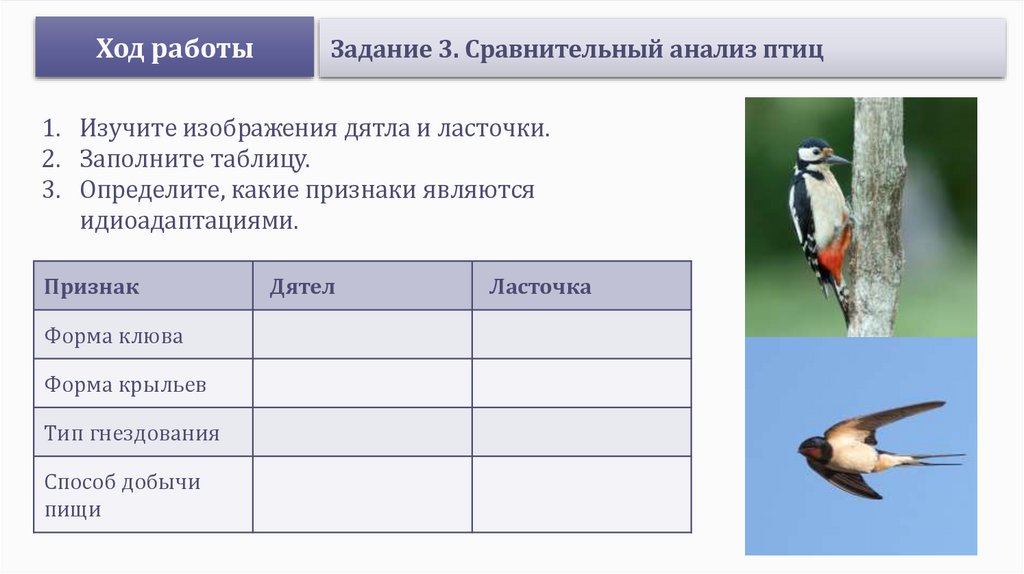 Ход работы

Задание 3. Сравнительный анализ птиц

1. Изучите изображения дятла и ласточки.
2. Заполните таблицу.
3. Определите, какие признаки являются идиоадаптациями.

| Признак | Дятел | Ласточка |
|---|---|---|
| Форма клюва | | |
| Форма крыльев | | |
| Тип гнездования | | |
| Способ добычи пищи | | |